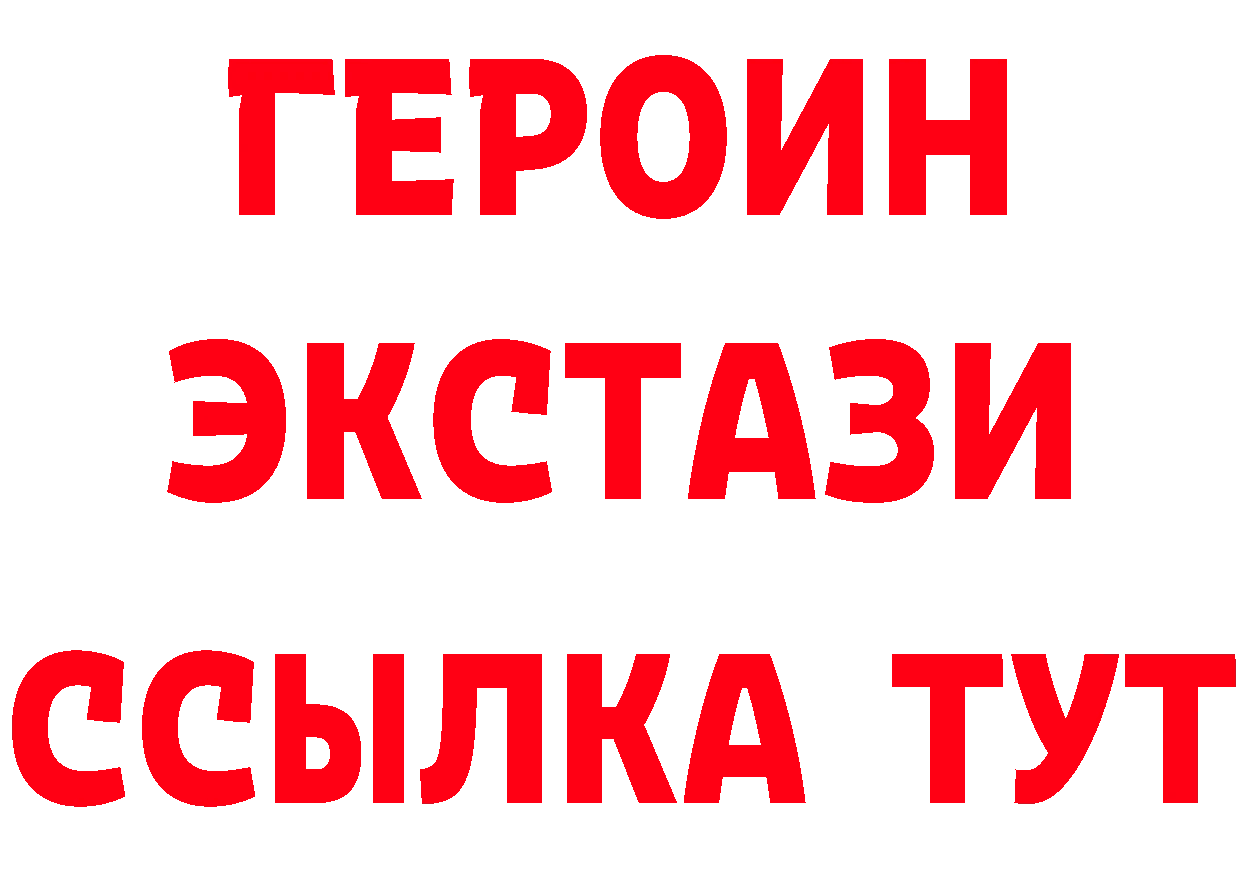 ГЕРОИН ЭКСТАЗИ ССЫЛКА ТУТ